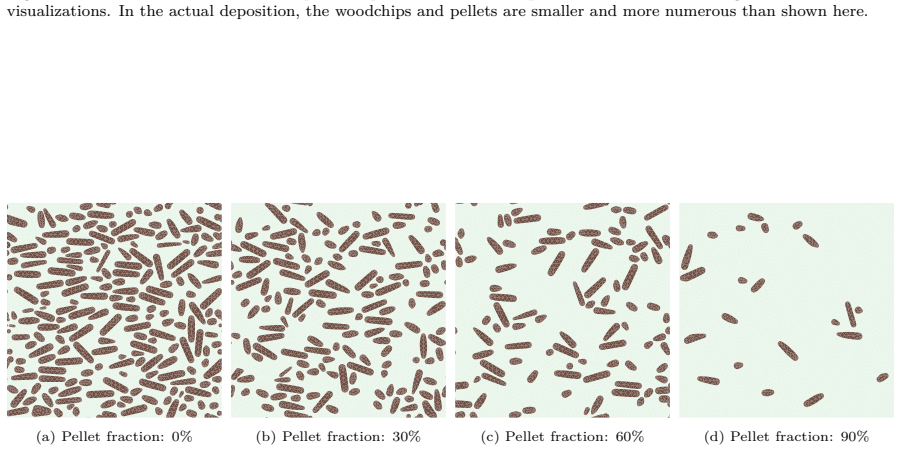 visualizations. In the actual deposition, the woodchips and pellets are smaller and more numerous than shown here.

(a) Pellet fraction: 0%

(b) Pellet fraction: 30%

(c) Pellet fraction: 60%

(d) Pellet fraction: 90%